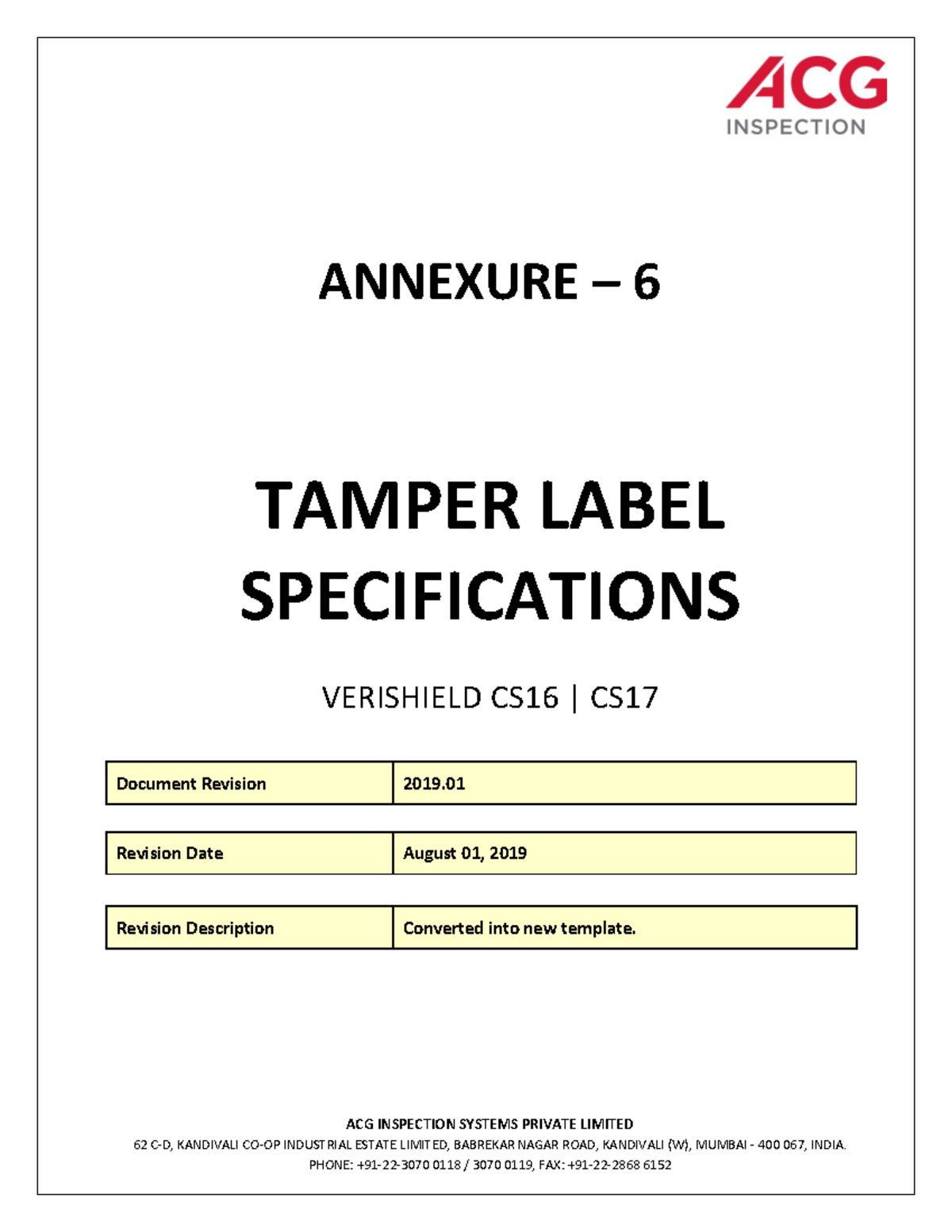 ACG
INSPECTION

ANNEXURE – 6

TAMPER LABEL SPECIFICATIONS

VERISHIELD CS16 | CS17

| Document Revision | 2019.01 |
|---|---|

| Revision Date | August 01, 2019 |
|---|---|

| Revision Description | Converted into new template. |
|---|---|

ACG INSPECTION SYSTEMS PRIVATE LIMITED
62 C-D, KANDIVALI CO-OP INDUSTRIAL ESTATE LIMITED, BABREKAR NAGAR ROAD, KANDIVALI (W), MUMBAI - 400 067, INDIA.
PHONE: +91-22-3070 0118 / 3070 0119, FAX: +91-22-2868 6152